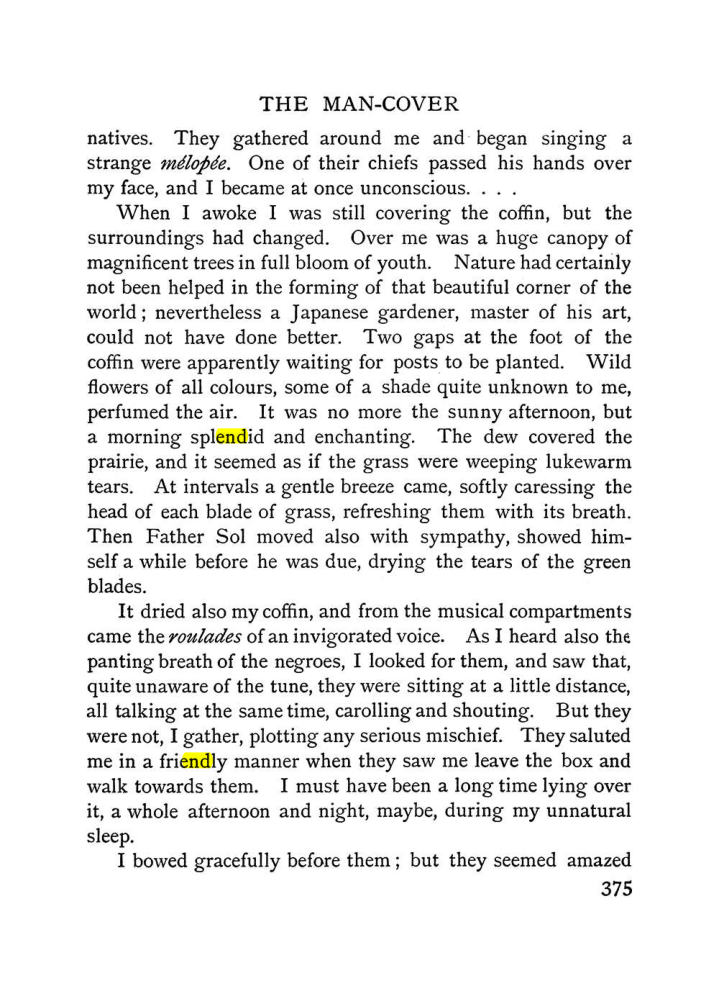 THE MAN-COVER

natives. They gathered around me and began singing a strange mélopée. One of their chiefs passed his hands over my face, and I became at once unconscious. . . .

When I awoke I was still covering the coffin, but the surroundings had changed. Over me was a huge canopy of magnificent trees in full bloom of youth. Nature had certainly not been helped in the forming of that beautiful corner of the world; nevertheless a Japanese gardener, master of his art, could not have done better. Two gaps at the foot of the coffin were apparently waiting for posts to be planted. Wild flowers of all colours, some of a shade quite unknown to me, perfumed the air. It was no more the sunny afternoon, but a morning splendid and enchanting. The dew covered the prairie, and it seemed as if the grass were weeping lukewarm tears. At intervals a gentle breeze came, softly caressing the head of each blade of grass, refreshing them with its breath. Then Father Sol moved also with sympathy, showed himself a while before he was due, drying the tears of the green blades.

It dried also my coffin, and from the musical compartments came the roulades of an invigorated voice. As I heard also the panting breath of the negroes, I looked for them, and saw that, quite unaware of the tune, they were sitting at a little distance, all talking at the same time, carolling and shouting. But they were not, I gather, plotting any serious mischief. They saluted me in a friendly manner when they saw me leave the box and walk towards them. I must have been a long time lying over it, a whole afternoon and night, maybe, during my unnatural sleep.

I bowed gracefully before them; but they seemed amazed

375